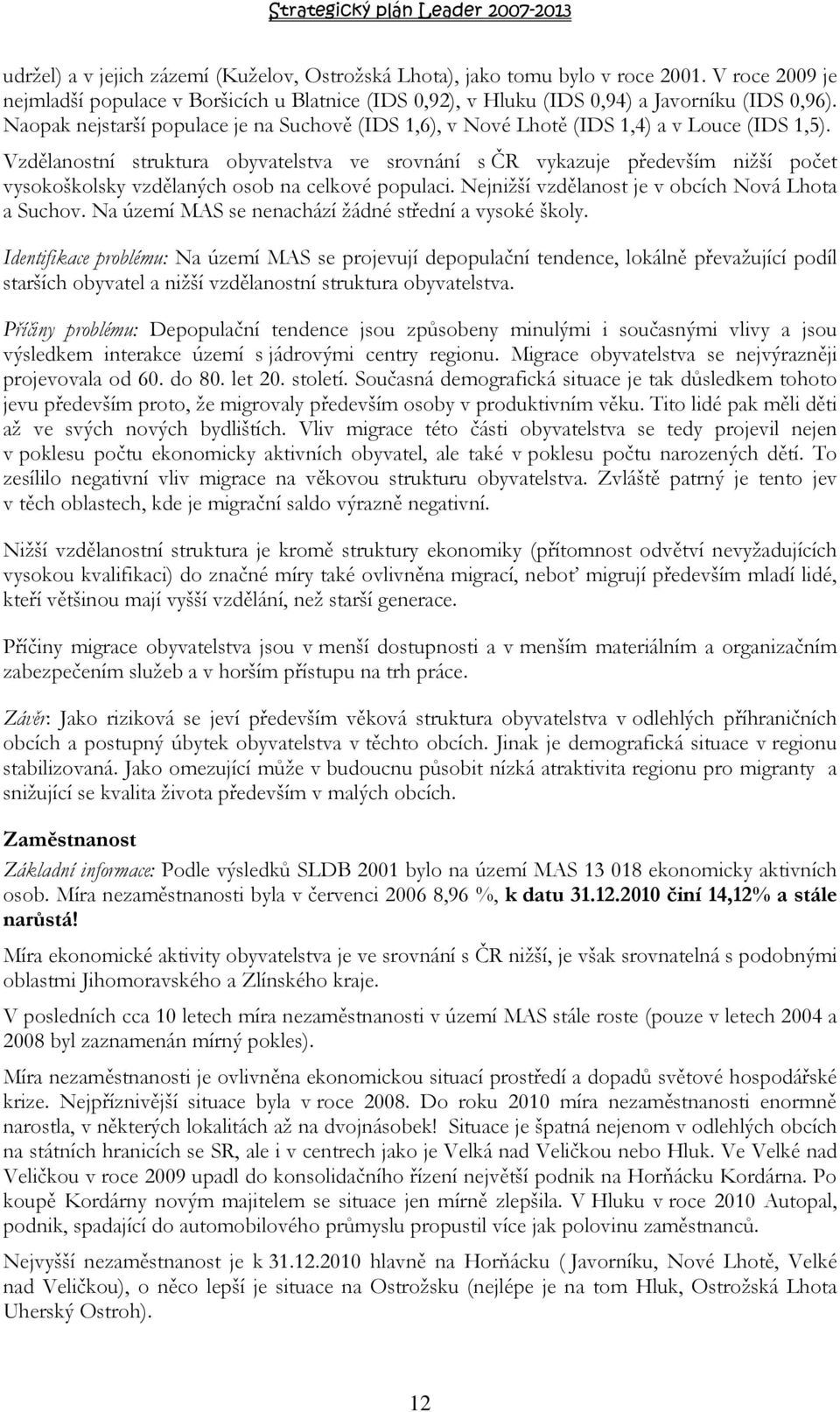 Strategický plán Leader 2007-2013

udržel) a v jejich zázemí (Kuželov, Ostrožská Lhota), jako tomu bylo v roce 2001. V roce 2009 je nejmladší populace v Boršicích u Blatnice (IDS 0,92), v Hluku (IDS 0,94) a Javorníku (IDS 0,96). Naopak nejstarší populace je na Suchově (IDS 1,6), v Nové Lhotě (IDS 1,4) a v Louce (IDS 1,5).

Vzdělanostní struktura obyvatelstva ve srovnání s ČR vykazuje především nižší počet vysokoškolsky vzdělaných osob na celkové populaci. Nejnižší vzdělanost je v obcích Nová Lhota a Suchov. Na území MAS se nenachází žádné střední a vysoké školy.

Identifikace problému: Na území MAS se projevují depopulační tendence, lokálně převažující podíl starších obyvatel a nižší vzdělanostní struktura obyvatelstva.

Příčiny problému: Depopulační tendence jsou způsobeny minulými i současnými vlivy a jsou výsledkem interakce území s jádrovými centry regionu. Migrace obyvatelstva se nejvýrazněji projevovala od 60. do 80. let 20. století. Současná demografická situace je tak důsledkem tohoto jevu především proto, že migrovaly především osoby v produktivním věku. Tito lidé pak měli děti až ve svých nových bydlištích. Vliv migrace této části obyvatelstva se tedy projevil nejen v poklesu počtu ekonomicky aktivních obyvatel, ale také v poklesu počtu narozených dětí. To zesílilo negativní vliv migrace na věkovou strukturu obyvatelstva. Zvláště patrný je tento jev v těch oblastech, kde je migrační saldo výrazně negativní.

Nižší vzdělanostní struktura je kromě struktury ekonomiky (přítomnost odvětví nevyžadujících vysokou kvalifikaci) do značné míry také ovlivněna migrací, neboť migrují především mladí lidé, kteří většinou mají vyšší vzdělání, než starší generace.

Příčiny migrace obyvatelstva jsou v menší dostupnosti a v menším materiálním a organizačním zabezpečením služeb a v horším přístupu na trh práce.

Závěr: Jako riziková se jeví především věková struktura obyvatelstva v odlehlých příhraničních obcích a postupný úbytek obyvatelstva v těchto obcích. Jinak je demografická situace v regionu stabilizovaná. Jako omezující může v budoucnu působit nízká atraktivita regionu pro migranty a snižující se kvalita života především v malých obcích.

Zaměstnanost

Základní informace: Podle výsledků SLDB 2001 bylo na území MAS 13 018 ekonomicky aktivních osob. Míra nezaměstnanosti byla v červenci 2006 8,96 %, k datu 31.12.2010 činí 14,12% a stále narůstá!

Míra ekonomické aktivity obyvatelstva je ve srovnání s ČR nižší, je však srovnatelná s podobnými oblastmi Jihomoravského a Zlínského kraje.

V posledních cca 10 letech míra nezaměstnanosti v území MAS stále roste (pouze v letech 2004 a 2008 byl zaznamenán mírný pokles).

Míra nezaměstnanosti je ovlivněna ekonomickou situací prostředí a dopadů světové hospodářské krize. Nejpříznivější situace byla v roce 2008. Do roku 2010 míra nezaměstnanosti enormně narostla, v některých lokalitách až na dvojnásobek! Situace je špatná nejenom v odlehlých obcích na státních hranicích se SR, ale i v centrech jako je Velká nad Veličkou nebo Hluk. Ve Velké nad Veličkou v roce 2009 upadl do konsolidačního řízení největší podnik na Horňácku Kordárna. Po koupě Kordárny novým majitelem se situace jen mírně zlepšila. V Hluku v roce 2010 Autopal, podnik, spadající do automobilového průmyslu propustil více jak polovinu zaměstnanců.

Nejvyšší nezaměstnanost je k 31.12.2010 hlavně na Horňácku ( Javorníku, Nové Lhotě, Velké nad Veličkou), o něco lepší je situace na Ostrožsku (nejlépe je na tom Hluk, Ostrožská Lhota Uherský Ostroh).

12